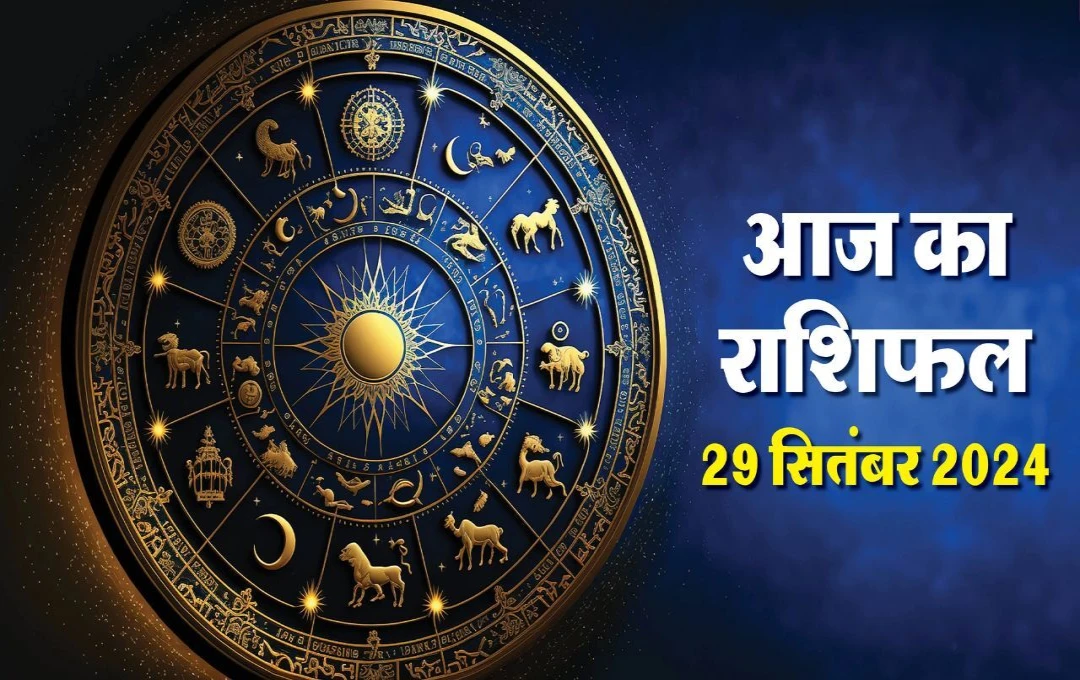 आज का राशिफल

29 सितंबर 2024